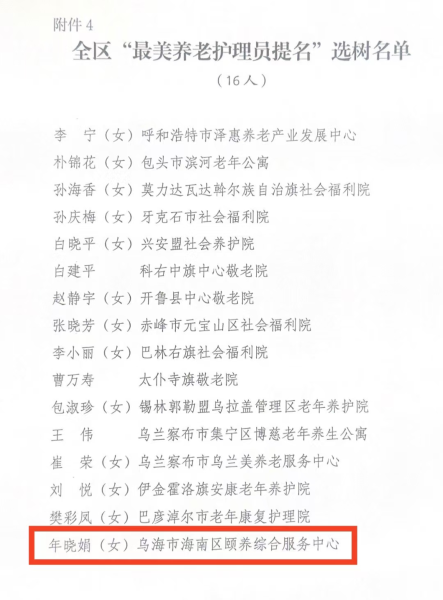 附件 4

全区“最美养老护理员提名”选树名单

（16 人）

李　宁（女）呼和浩特市泽惠养老产业发展中心
朴锦花（女）包头市滨河老年公寓
孙海香（女）莫力达瓦达斡尔族自治旗社会福利院
孙庆梅（女）牙克石市社会福利院
白晓平（女）兴安盟社会养护院
白建平　　　科右中旗中心敬老院
赵静宇（女）开鲁县中心敬老院
张晓芳（女）赤峰市元宝山区社会福利院
李小丽（女）巴林右旗社会福利院
曹万寿　　　太仆寺旗敬老院
包淑珍（女）锡林郭勒盟乌拉盖管理区老年养护院
王　伟　　　乌兰察布市集宁区博慈老年养生公寓
崔　荣（女）乌兰察布市乌兰美养老服务中心
刘　悦（女）伊金霍洛旗安康老年养护院
樊彩凤（女）巴彦淖尔市老年康复护理院
年晓娟（女）乌海市海南区颐养综合服务中心